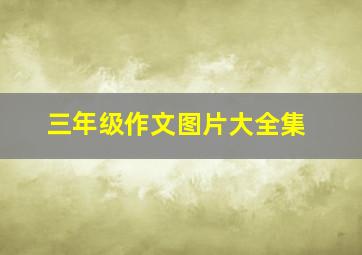 三年级作文图片大全集